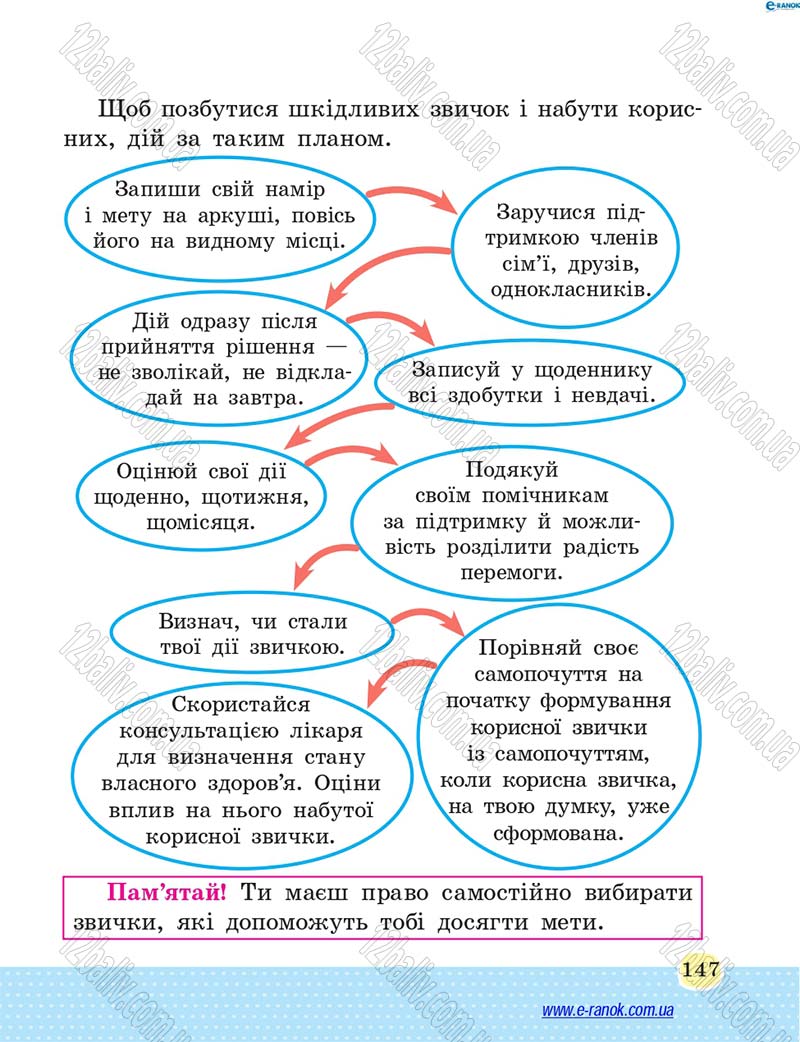 e-RANOK

12baliv.com.ua

Щоб позбутися шкідливих звичок і набути корисних, дій за таким планом.

Запиши свій намір і мету на аркуші, повісь його на видному місці.

Заручися підтримкою членів сім'ї, друзів, однокласників.

Дій одразу після прийняття рішення — не зволікай, не відкладай на завтра.

Записуй у щоденнику всі здобутки і невдачі.

Оцінюй свої дії щоденно, щотижня, щомісяця.

Подякуй своїм помічникам за підтримку й можливість розділити радість перемоги.

Визнач, чи стали твої дії звичкою.

Порівняй своє самопочуття на початку формування корисної звички із самопочуттям, коли корисна звичка, на твою думку, уже сформована.

Скористайся консультацією лікаря для визначення стану власного здоров'я. Оціни вплив на нього набутої корисної звички.

Пам'ятай! Ти маєш право самостійно вибирати звички, які допоможуть тобі досягти мети.

147

www.e-ranok.com.ua